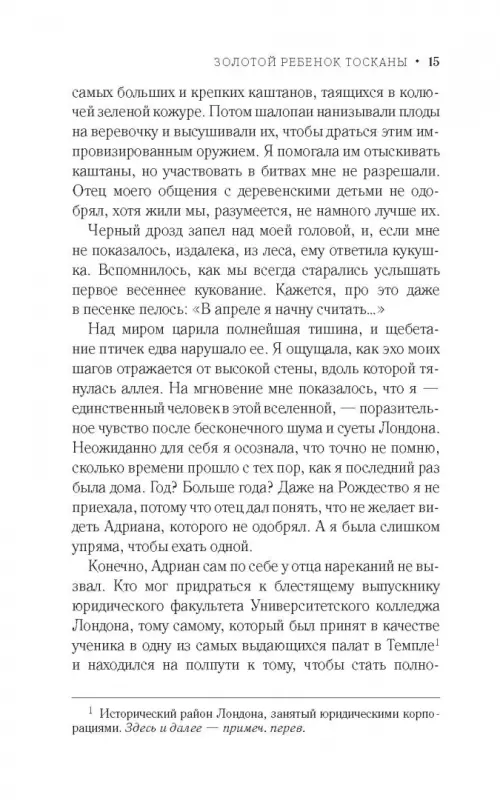 ЗОЛОТОЙ РЕБЕНОК ТОСКАНЫ • 15

самых больших и крепких каштанов, таящихся в колючей зеленой кожуре. Потом шалопаи нанизывали плоды на веревочку и высушивали их, чтобы драться этим импровизированным оружием. Я помогала им отыскивать каштаны, но участвовать в битвах мне не разрешали. Отец моего общения с деревенскими детьми не одобрял, хотя жили мы, разумеется, не намного лучше их.

Черный дрозд запел над моей головой, и, если мне не показалось, издалека, из леса, ему ответила кукушка. Вспомнилось, как мы всегда старались услышать первое весеннее кукование. Кажется, про это даже в песенке пелось: «В апреле я начну считать...»

Над миром царила полнейшая тишина, и щебетание птичек едва нарушало ее. Я ощущала, как эхо моих шагов отражается от высокой стены, вдоль которой тянулась аллея. На мгновение мне показалось, что я — единственный человек в этой вселенной, — поразительное чувство после бесконечного шума и суеты Лондона. Неожиданно для себя я осознала, что точно не помню, сколько времени прошло с тех пор, как я последний раз была дома. Год? Больше года? Даже на Рождество я не приехала, потому что отец дал понять, что не желает видеть Адриана, которого не одобрял. А я была слишком упряма, чтобы ехать одной.

Конечно, Адриан сам по себе у отца нареканий не вызвал. Кто мог придраться к блестящему выпускнику юридического факультета Университетского колледжа Лондона, тому самому, который был принят в качестве ученика в одну из самых выдающихся палат в Темпле$^1$ и находился на полпути к тому, чтобы стать полно-

$^1$ Исторический район Лондона, занятый юридическими корпорациями. Здесь и далее — примеч. перев.